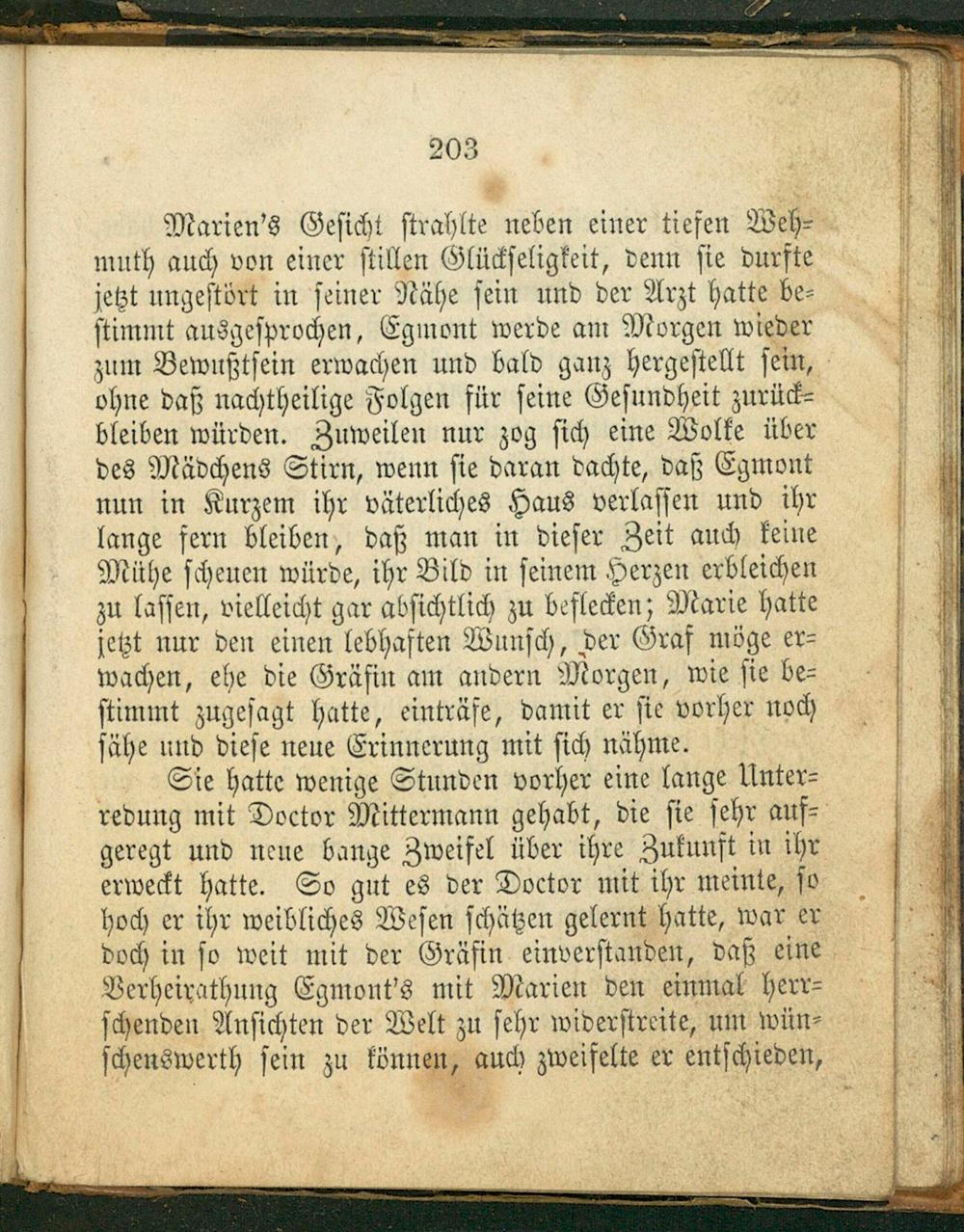 203

Marien's Gesicht strahlte neben einer tiefen Wehmuth auch von einer stillen Glückseligkeit, denn sie durfte jetzt ungestört in seiner Nähe sein und der Arzt hatte bestimmt ausgesprochen, Egmont werde am Morgen wieder zum Bewußtsein erwachen und bald ganz hergestellt sein, ohne daß nachtheilige Folgen für seine Gesundheit zurückbleiben würden. Zuweilen nur zog sich eine Wolke über des Mädchens Stirn, wenn sie daran dachte, daß Egmont nun in Kurzem ihr väterliches Haus verlassen und ihr lange fern bleiben, daß man in dieser Zeit auch keine Mühe scheuen würde, ihr Bild in seinem Herzen erbleichen zu lassen, vielleicht gar absichtlich zu beflecken; Marie hatte jetzt nur den einen lebhaften Wunsch, der Graf möge erwachen, ehe die Gräfin am andern Morgen, wie sie bestimmt zugesagt hatte, einträfe, damit er sie vorher noch sähe und diese neue Erinnerung mit sich nähme.

Sie hatte wenige Stunden vorher eine lange Unterredung mit Doctor Mittermann gehabt, die sie sehr aufgeregt und neue bange Zweifel über ihre Zukunft in ihr erweckt hatte. So gut es der Doctor mit ihr meinte, so hoch er ihr weibliches Wesen schätzen gelernt hatte, war er doch in so weit mit der Gräfin einverstanden, daß eine Verheirathung Egmont's mit Marien den einmal herrschenden Ansichten der Welt zu sehr widerstreite, um wünschenswerth sein zu können, auch zweifelte er entschieden,